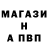 МАГАЗИ
Н
А ПВП